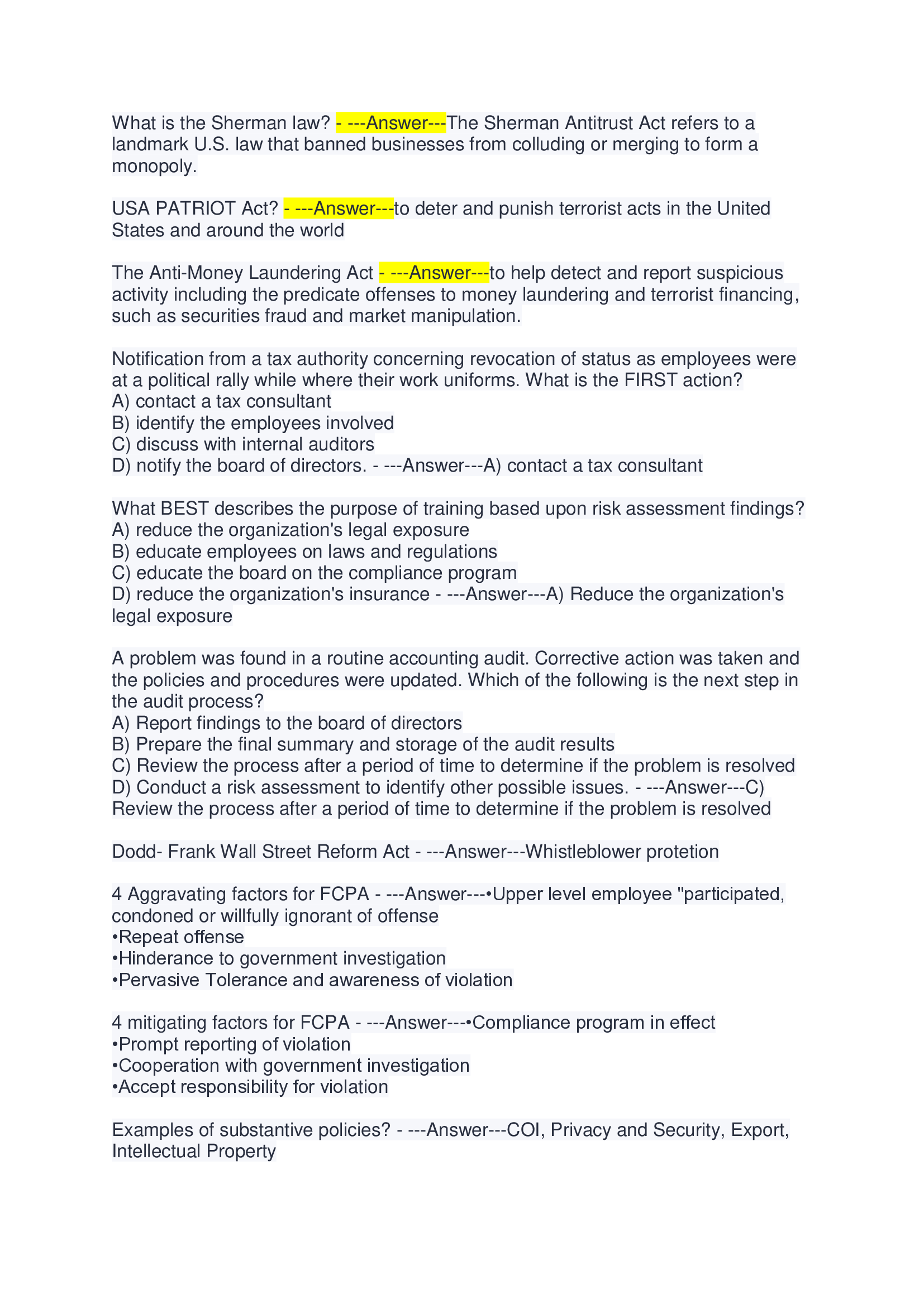 What is the Sherman law? - ---Answer---The Sherman Antitrust Act refers to a landmark U.S. law that banned businesses from colluding or merging to form a monopoly.

USA PATRIOT Act? - ---Answer---to deter and punish terrorist acts in the United States and around the world

The Anti-Money Laundering Act - ---Answer---to help detect and report suspicious activity including the predicate offenses to money laundering and terrorist financing, such as securities fraud and market manipulation.

Notification from a tax authority concerning revocation of status as employees were at a political rally while where their work uniforms. What is the FIRST action?
A) contact a tax consultant
B) identify the employees involved
C) discuss with internal auditors
D) notify the board of directors. - ---Answer---A) contact a tax consultant

What BEST describes the purpose of training based upon risk assessment findings?
A) reduce the organization's legal exposure
B) educate employees on laws and regulations
C) educate the board on the compliance program
D) reduce the organization's insurance - ---Answer---A) Reduce the organization's legal exposure

A problem was found in a routine accounting audit. Corrective action was taken and the policies and procedures were updated. Which of the following is the next step in the audit process?
A) Report findings to the board of directors
B) Prepare the final summary and storage of the audit results
C) Review the process after a period of time to determine if the problem is resolved
D) Conduct a risk assessment to identify other possible issues. - ---Answer---C) Review the process after a period of time to determine if the problem is resolved

Dodd- Frank Wall Street Reform Act - ---Answer---Whistleblower protetion

4 Aggravating factors for FCPA - ---Answer---•Upper level employee "participated, condoned or willfully ignorant of offense
•Repeat offense
•Hinderance to government investigation
•Pervasive Tolerance and awareness of violation

4 mitigating factors for FCPA - ---Answer---•Compliance program in effect
•Prompt reporting of violation
•Cooperation with government investigation
•Accept responsibility for violation

Examples of substantive policies? - ---Answer---COI, Privacy and Security, Export, Intellectual Property